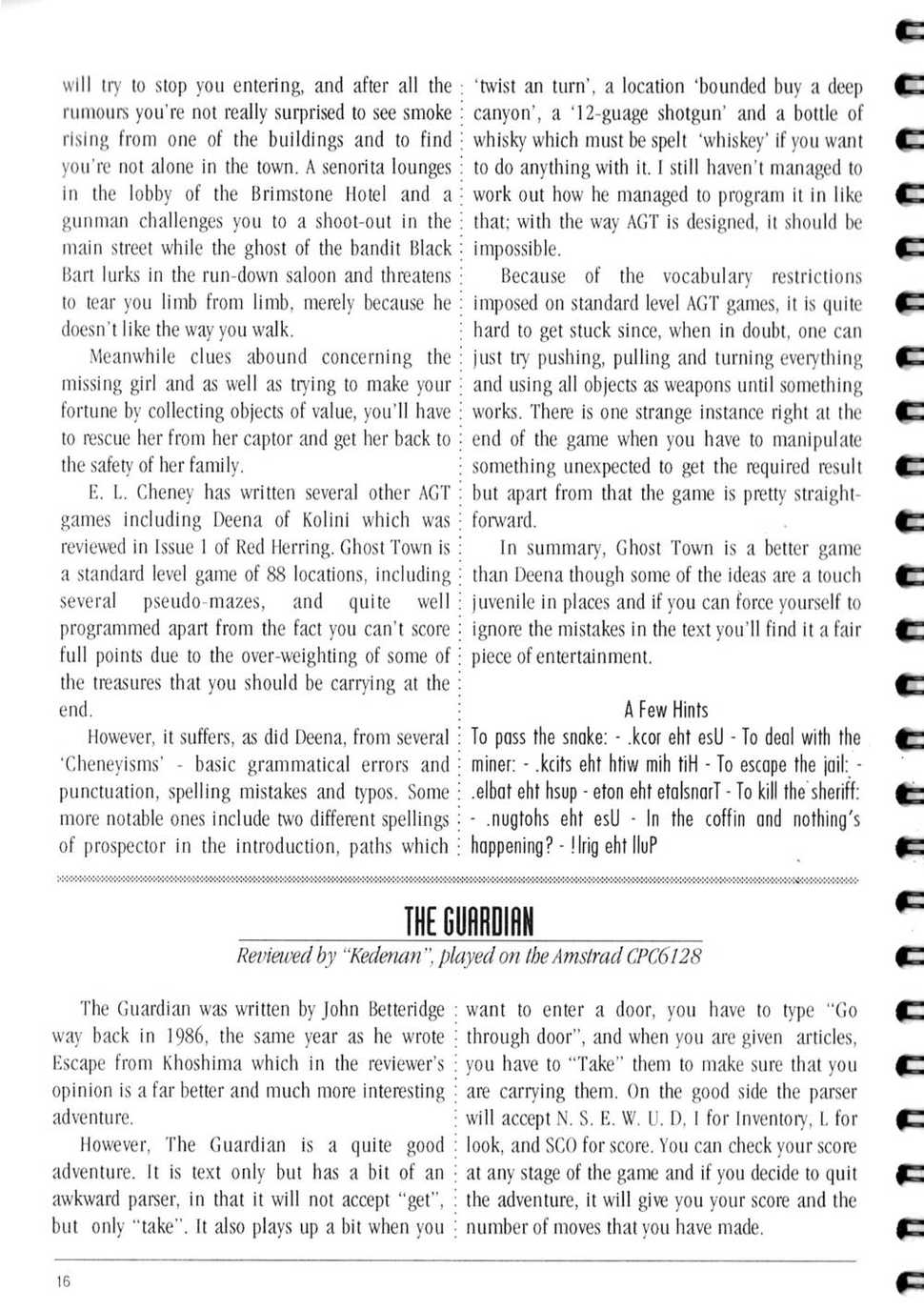 will try to stop you entering, and after all the rumours you're not really surprised to see smoke rising from one of the buildings and to find you're not alone in the town. A senorita lounges in the lobby of the Brimstone Hotel and a gunman challenges you to a shoot-out in the main street while the ghost of the bandit Black Bart lurks in the run-down saloon and threatens to tear you limb from limb, merely because he doesn't like the way you walk.

Meanwhile clues abound concerning the missing girl and as well as trying to make your fortune by collecting objects of value, you'll have to rescue her from her captor and get her back to the safety of her family.

E. L. Cheney has written several other AGT games including Deena of Kolini which was reviewed in Issue 1 of Red Herring. Ghost Town is a standard level game of 88 locations, including several pseudo-mazes, and quite well programmed apart from the fact you can't score full points due to the over-weighting of some of the treasures that you should be carrying at the end.

However, it suffers, as did Deena, from several 'Cheneyisms' - basic grammatical errors and punctuation, spelling mistakes and typos. Some more notable ones include two different spellings of prospector in the introduction, paths which 'twist an turn', a location 'bounded buy a deep canyon', a '12-guage shotgun' and a bottle of whisky which must be spelt 'whiskey' if you want to do anything with it. I still haven't managed to work out how he managed to program it in like that; with the way AGT is designed, it should be impossible.

Because of the vocabulary restrictions imposed on standard level AGT games, it is quite hard to get stuck since, when in doubt, one can just try pushing, pulling and turning everything and using all objects as weapons until something works. There is one strange instance right at the end of the game when you have to manipulate something unexpected to get the required result but apart from that the game is pretty straightforward.

In summary, Ghost Town is a better game than Deena though some of the ideas are a touch juvenile in places and if you can force yourself to ignore the mistakes in the text you'll find it a fair piece of entertainment.

A Few Hints

To pass the snake: - .kcor eht esU - To deal with the miner: - .kcits eht htiw mih tiH - To escape the jail: - .elbat eht hsup - eton eht etalsnarT - To kill the sheriff: - .nugtohs eht esU - In the coffin and nothing's happening? - !lrig eht lluP

THE GUARDIAN

Reviewed by "Kedenan", played on the Amstrad CPC6128

The Guardian was written by John Betteridge way back in 1986, the same year as he wrote Escape from Khoshima which in the reviewer's opinion is a far better and much more interesting adventure.

However, The Guardian is a quite good adventure. It is text only but has a bit of an awkward parser, in that it will not accept "get", but only "take". It also plays up a bit when you want to enter a door, you have to type "Go through door", and when you are given articles, you have to "Take" them to make sure that you are carrying them. On the good side the parser will accept N. S. E. W. U. D, I for Inventory, L for look, and SCO for score. You can check your score at any stage of the game and if you decide to quit the adventure, it will give you your score and the number of moves that you have made.

16